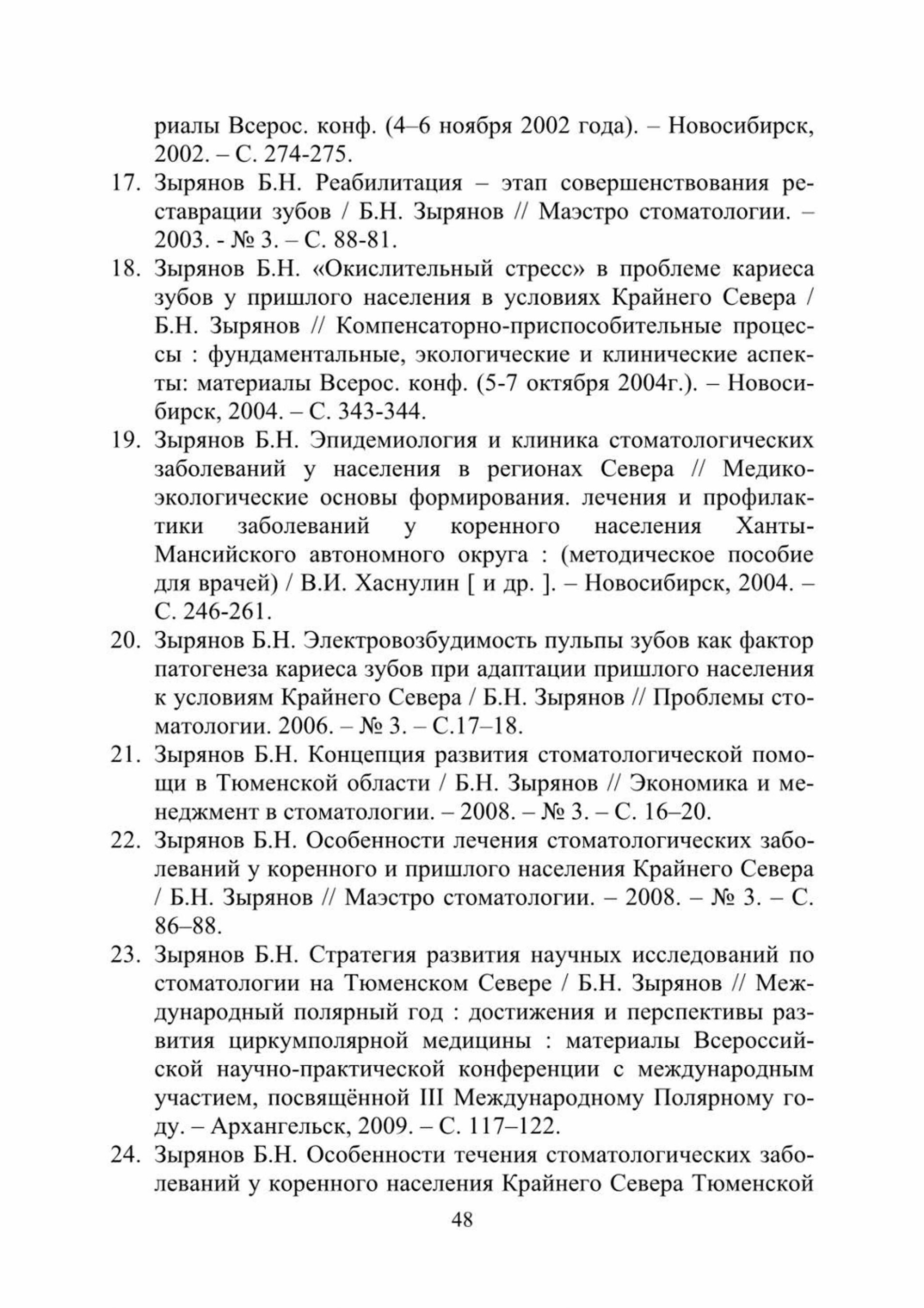 риалы Всерос. конф. (4–6 ноября 2002 года). – Новосибирск, 2002. – С. 274-275.

17. Зырянов Б.Н. Реабилитация – этап совершенствования реставрации зубов / Б.Н. Зырянов // Маэстро стоматологии. – 2003. - № 3. – С. 88-81.

18. Зырянов Б.Н. «Окислительный стресс» в проблеме кариеса зубов у пришлого населения в условиях Крайнего Севера / Б.Н. Зырянов // Компенсаторно-приспособительные процессы : фундаментальные, экологические и клинические аспекты: материалы Всерос. конф. (5-7 октября 2004г.). – Новосибирск, 2004. – С. 343-344.

19. Зырянов Б.Н. Эпидемиология и клиника стоматологических заболеваний у населения в регионах Севера // Медико-экологические основы формирования. лечения и профилактики заболеваний у коренного населения Ханты-Мансийского автономного округа : (методическое пособие для врачей) / В.И. Хаснулин [ и др. ]. – Новосибирск, 2004. – С. 246-261.

20. Зырянов Б.Н. Электровозбудимость пульпы зубов как фактор патогенеза кариеса зубов при адаптации пришлого населения к условиям Крайнего Севера / Б.Н. Зырянов // Проблемы стоматологии. 2006. – № 3. – С.17–18.

21. Зырянов Б.Н. Концепция развития стоматологической помощи в Тюменской области / Б.Н. Зырянов // Экономика и менеджмент в стоматологии. – 2008. – № 3. – С. 16–20.

22. Зырянов Б.Н. Особенности лечения стоматологических заболеваний у коренного и пришлого населения Крайнего Севера / Б.Н. Зырянов // Маэстро стоматологии. – 2008. – № 3. – С. 86–88.

23. Зырянов Б.Н. Стратегия развития научных исследований по стоматологии на Тюменском Севере / Б.Н. Зырянов // Международный полярный год : достижения и перспективы развития циркумполярной медицины : материалы Всероссийской научно-практической конференции с международным участием, посвящённой III Международному Полярному году. – Архангельск, 2009. – С. 117–122.

24. Зырянов Б.Н. Особенности течения стоматологических заболеваний у коренного населения Крайнего Севера Тюменской

48